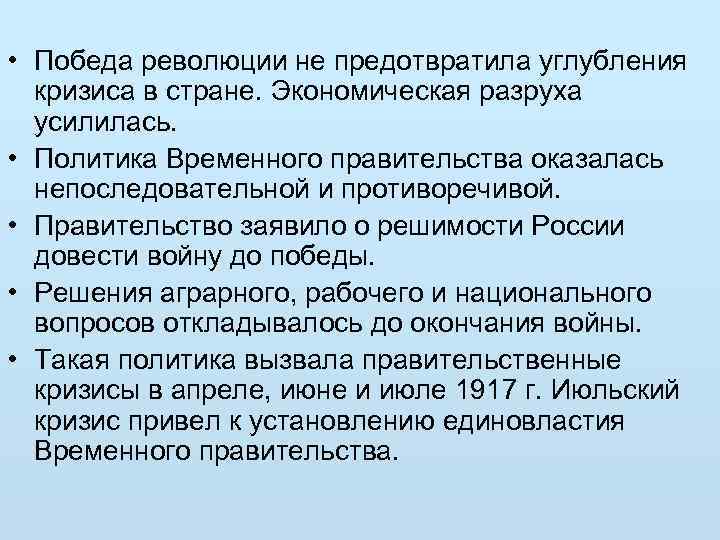 • Победа революции не предотвратила углубления кризиса в стране. Экономическая разруха усилилась.
• Политика Временного правительства оказалась непоследовательной и противоречивой.
• Правительство заявило о решимости России довести войну до победы.
• Решения аграрного, рабочего и национального вопросов откладывалось до окончания войны.
• Такая политика вызвала правительственные кризисы в апреле, июне и июле 1917 г. Июльский кризис привел к установлению единовластия Временного правительства.